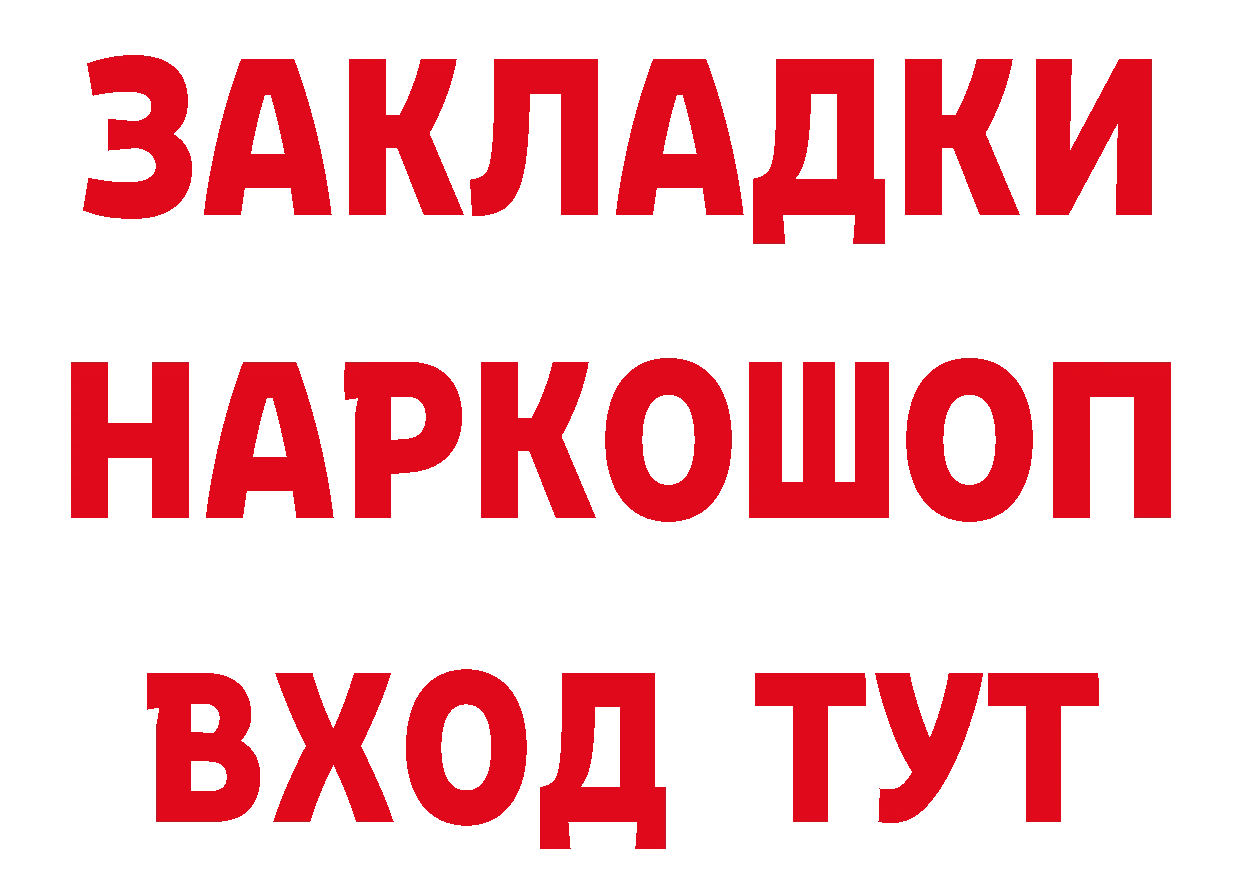 ЗАКЛАДКИ НАРКОШОП ВХОД ТУТ